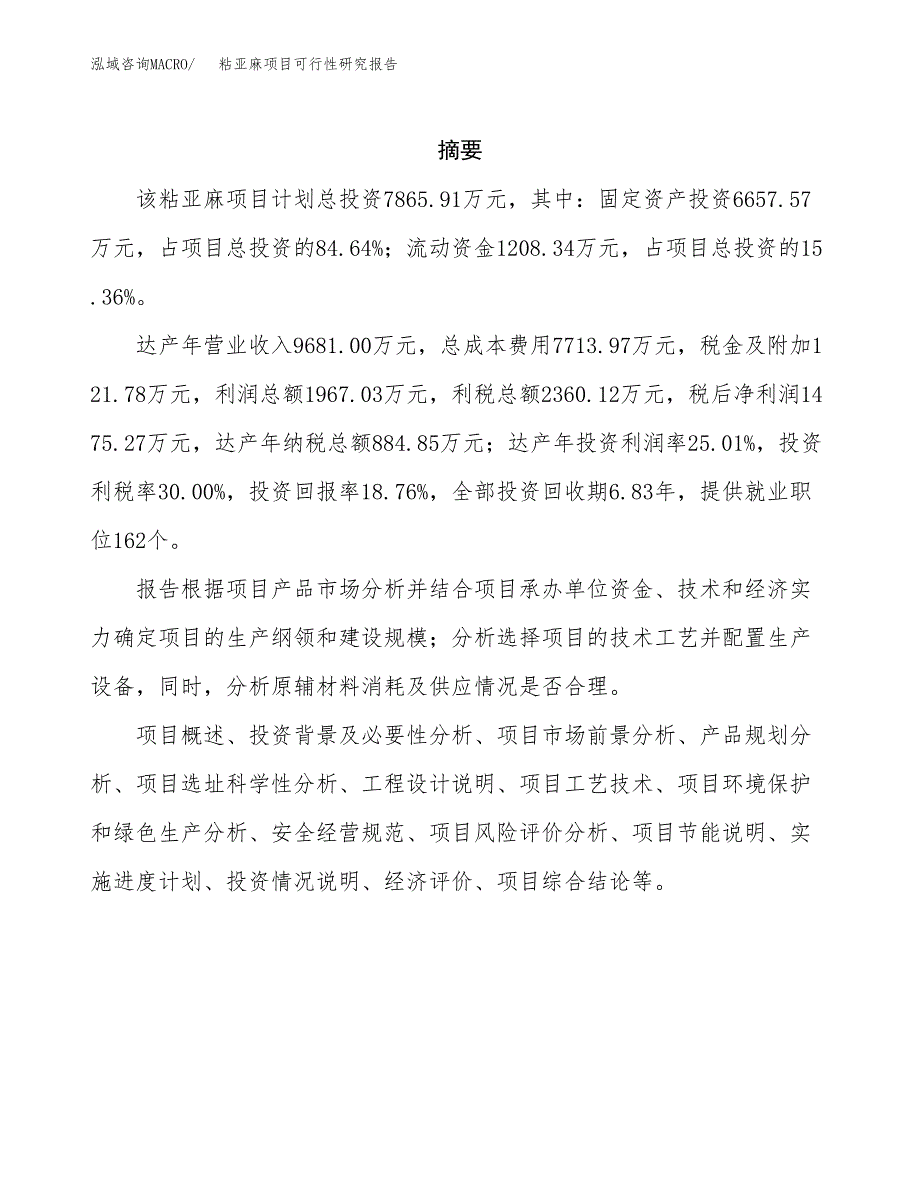 泓域咨询MACRO/　粘亚麻项目可行性研究报告

摘要

该粘亚麻项目计划总投资7865.91万元，其中：固定资产投资6657.57万元，占项目总投资的84.64%；流动资金1208.34万元，占项目总投资的15.36%。

达产年营业收入9681.00万元，总成本费用7713.97万元，税金及附加121.78万元，利润总额1967.03万元，利税总额2360.12万元，税后净利润1475.27万元，达产年纳税总额884.85万元；达产年投资利润率25.01%，投资利税率30.00%，投资回报率18.76%，全部投资回收期6.83年，提供就业职位162个。

报告根据项目产品市场分析并结合项目承办单位资金、技术和经济实力确定项目的生产纲领和建设规模；分析选择项目的技术工艺并配置生产设备，同时，分析原辅材料消耗及供应情况是否合理。

项目概述、投资背景及必要性分析、项目市场前景分析、产品规划分析、项目选址科学性分析、工程设计说明、项目工艺技术、项目环境保护和绿色生产分析、安全经营规范、项目风险评价分析、项目节能说明、实施进度计划、投资情况说明、经济评价、项目综合结论等。